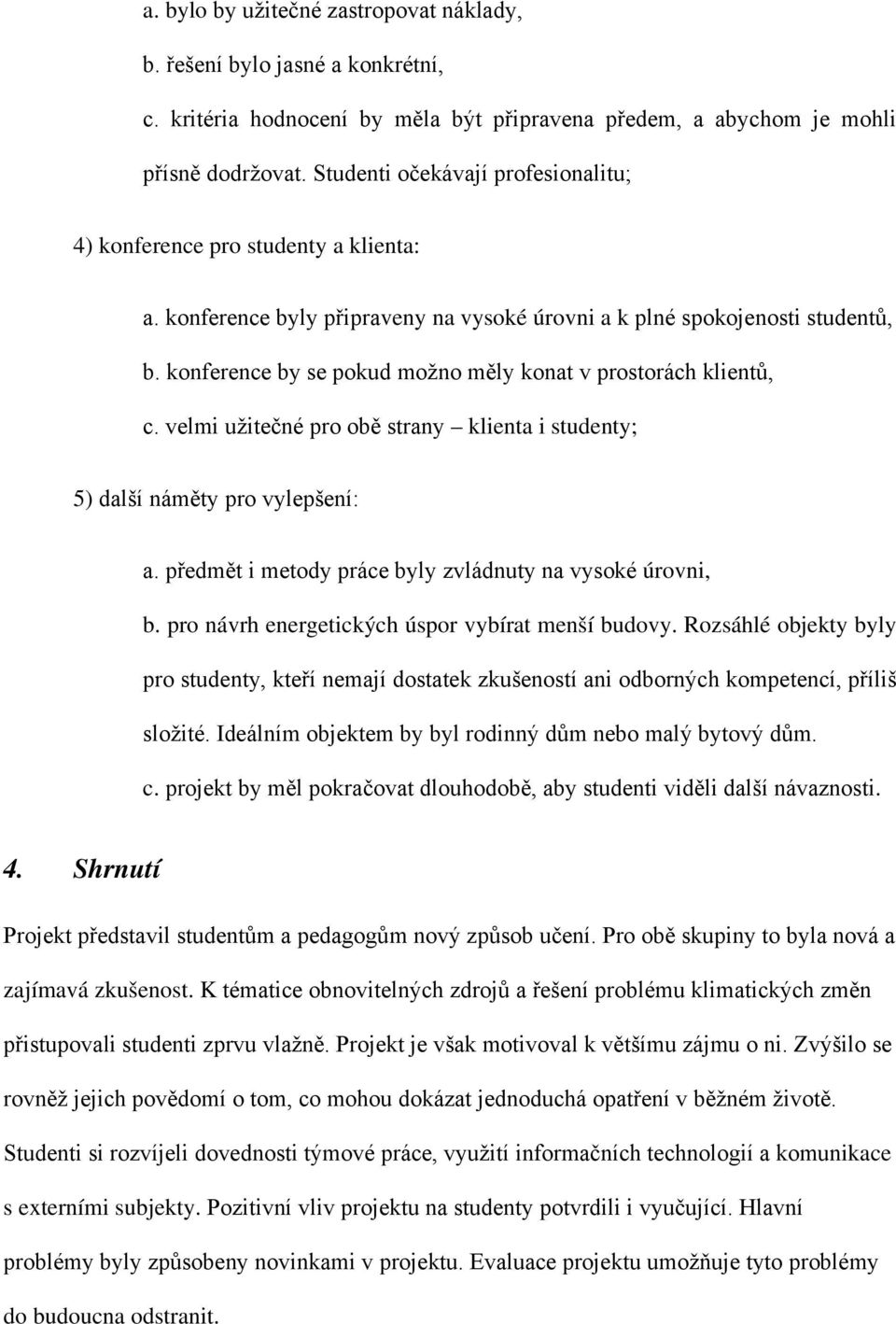 a. bylo by užitečné zastropovat náklady,

b. řešení bylo jasné a konkrétní,

c. kritéria hodnocení by měla být připravena předem, a abychom je mohli přísně dodržovat. Studenti očekávají profesionalitu;

4) konference pro studenty a klienta:

a. konference byly připraveny na vysoké úrovni a k plné spokojenosti studentů,

b. konference by se pokud možno měly konat v prostorách klientů,

c. velmi užitečné pro obě strany – klienta i studenty;

5) další náměty pro vylepšení:

a. předmět i metody práce byly zvládnuty na vysoké úrovni,

b. pro návrh energetických úspor vybírat menší budovy. Rozsáhlé objekty byly pro studenty, kteří nemají dostatek zkušeností ani odborných kompetencí, příliš složité. Ideálním objektem by byl rodinný dům nebo malý bytový dům.

c. projekt by měl pokračovat dlouhodobě, aby studenti viděli další návaznosti.

4. Shrnutí

Projekt představil studentům a pedagogům nový způsob učení. Pro obě skupiny to byla nová a zajímavá zkušenost. K tématice obnovitelných zdrojů a řešení problému klimatických změn přistupovali studenti zprvu vlažně. Projekt je však motivoval k většímu zájmu o ni. Zvýšilo se rovněž jejich povědomí o tom, co mohou dokázat jednoduchá opatření v běžném životě. Studenti si rozvíjeli dovednosti týmové práce, využití informačních technologií a komunikace s externími subjekty. Pozitivní vliv projektu na studenty potvrdili i vyučující. Hlavní problémy byly způsobeny novinkami v projektu. Evaluace projektu umožňuje tyto problémy do budoucna odstranit.